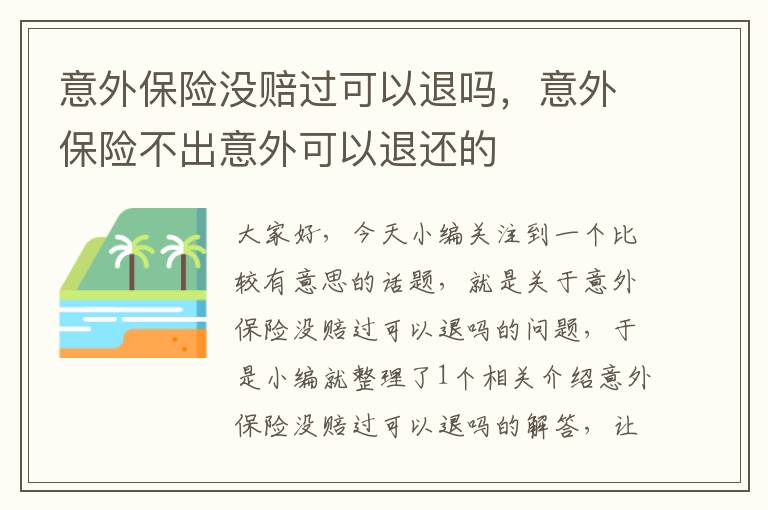 意外保险没赔过可以退吗，意外保险不出意外可以退还的

大家好，今天小编关注到一个比较有意思的话题，就是关于意外保险没赔过可以退吗的问题，于是小编就整理了1个相关介绍意外保险没赔过可以退吗的解答，让